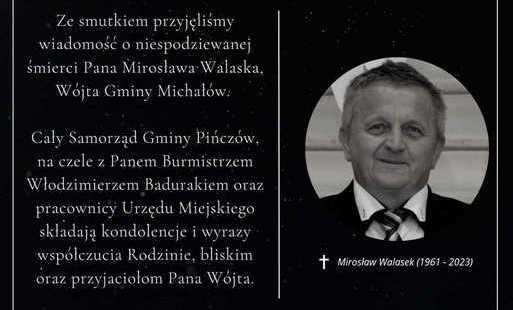 Ze smutkiem przyjęliśmy wiadomość o niespodziewanej śmierci Pana Mirosława Walaska, Wójta Gminy Michałów.

Cały Samorząd Gminy Pińczów, na czele z Panem Burmistrzem Włodzimierzem Badurakiem oraz pracownicy Urzędu Miejskiego składają kondolencje i wyrazy współczucia Rodzinie, bliskim oraz przyjaciołom Pana Wójta.

✝ Mirosław Walasek (1961 - 2023)